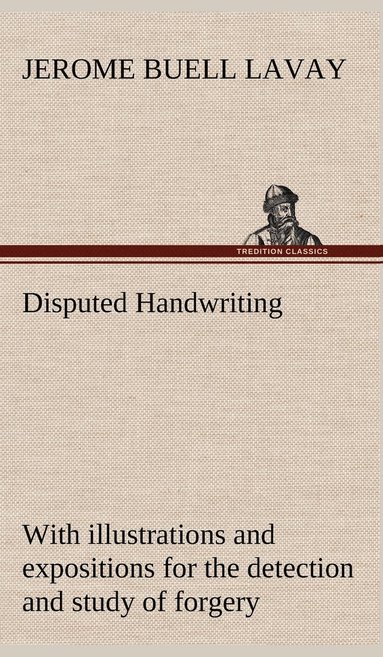 JEROME BUELL LAVAY

TREDITION CLASSICS

Disputed Handwriting

With illustrations and expositions for the detection and study of forgery